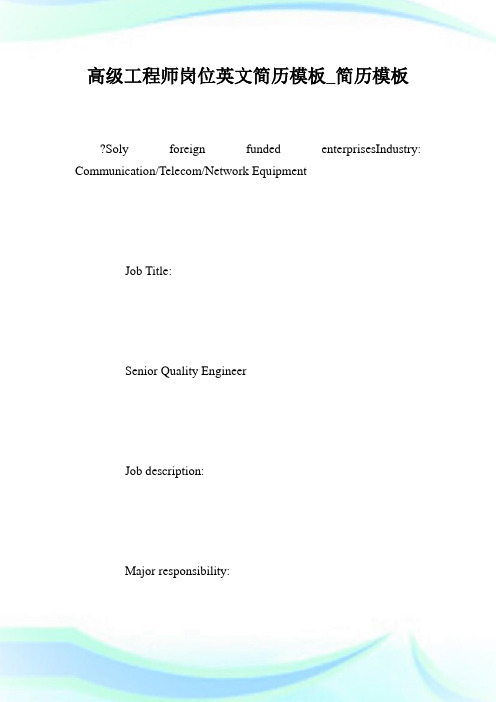 高级工程师岗位英文简历模板_简历模板

?Soly foreign funded enterprisesIndustry: Communication/Telecom/Network Equipment

Job Title:

Senior Quality Engineer

Job description:

Major responsibility: